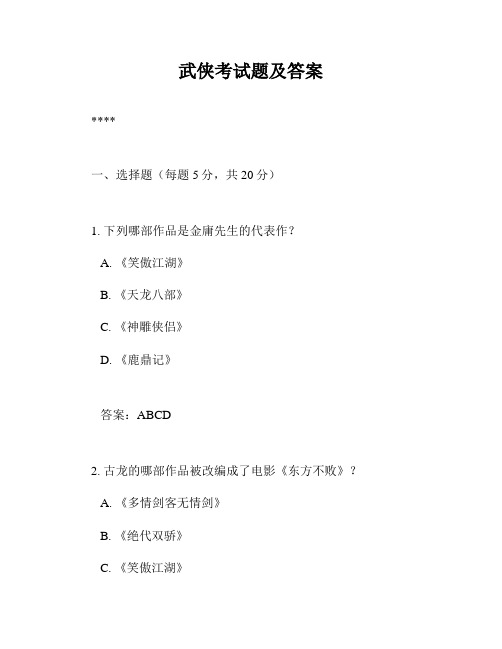 武侠考试题及答案

****

一、选择题（每题 5 分，共 20 分）

1. 下列哪部作品是金庸先生的代表作？

A. 《笑傲江湖》

B. 《天龙八部》

C. 《神雕侠侣》

D. 《鹿鼎记》

答案：ABCD

2. 古龙的哪部作品被改编成了电影《东方不败》？

A. 《多情剑客无情剑》

B. 《绝代双骄》

C. 《笑傲江湖》